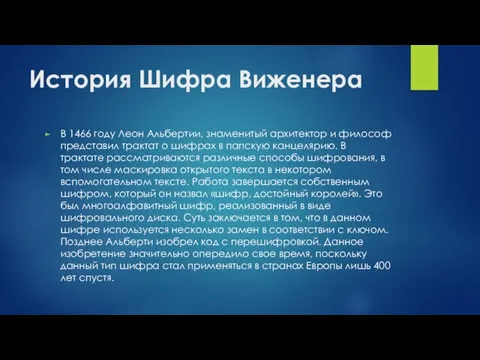 История Шифра Виженера

В 1466 году Леон Альбертии, знаменитый архитектор и философ представил трактат о шифрах в папскую канцелярию. В трактате рассматриваются различные способы шифрования, в том числе маскировка открытого текста в некотором вспомогательном тексте. Работа завершается собственным шифром, который он назвал «шифр, достойный королей». Это был многоалфавитный шифр, реализованный в виде шифровального диска. Суть заключается в том, что в данном шифре используется несколько замен в соответствии с ключом. Позднее Альберти изобрел код с перешифровкой. Данное изобретение значительно опередило свое время, поскольку данный тип шифра стал применяться в странах Европы лишь 400 лет спустя.